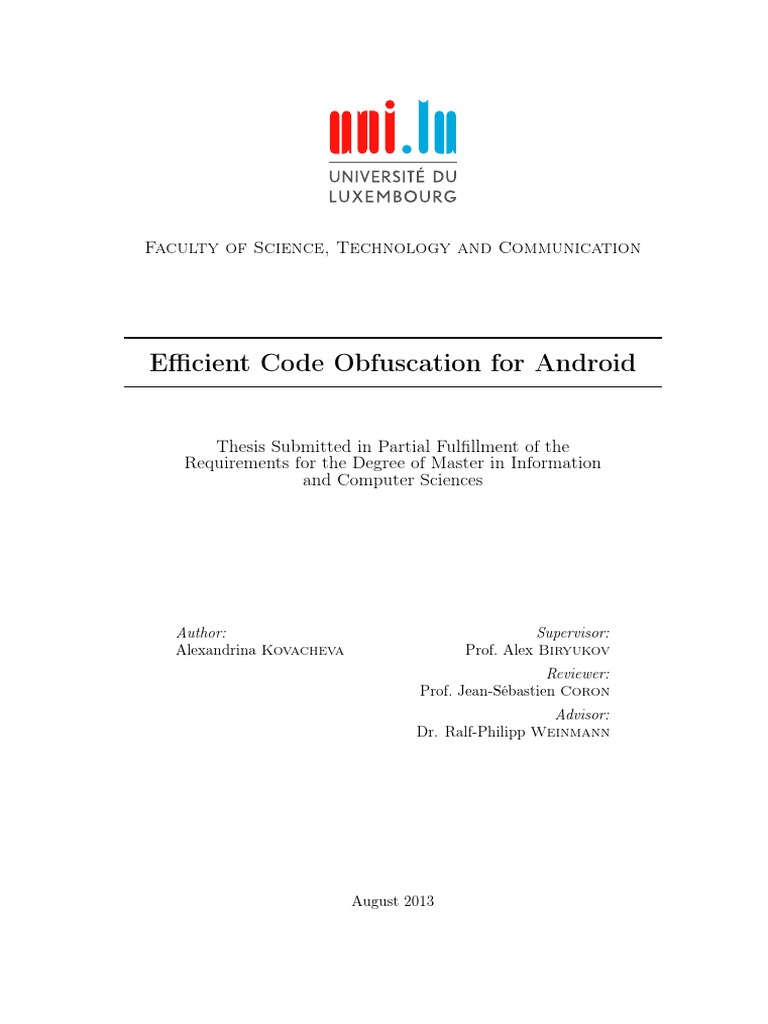 uni.lu
UNIVERSITÉ DU LUXEMBOURG

Faculty of Science, Technology and Communication

Efficient Code Obfuscation for Android

Thesis Submitted in Partial Fulfillment of the Requirements for the Degree of Master in Information and Computer Sciences

Author:
Alexandrina Kovacheva

Supervisor:
Prof. Alex Biryukov
Reviewer:
Prof. Jean-Sébastien Coron
Advisor:
Dr. Ralf-Philipp Weinmann

August 2013